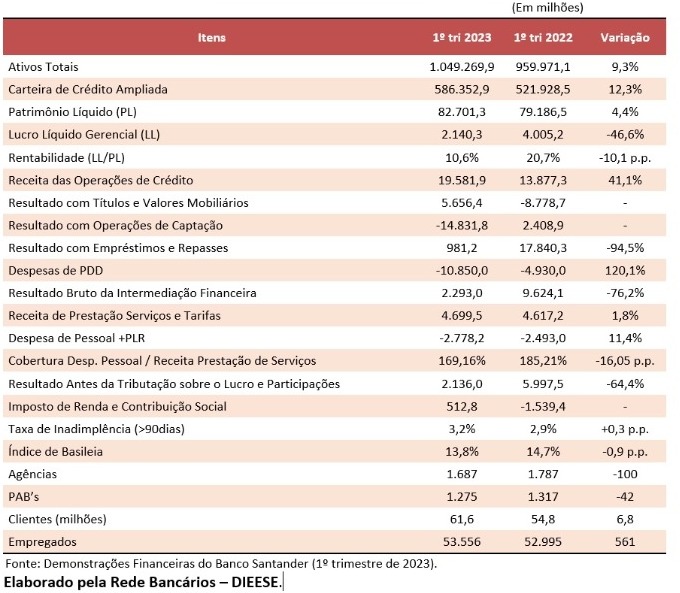 (Em milhões)

| Itens | 1º tri 2023 | 1º tri 2022 | Variação |
|---|---|---|---|
| Ativos Totais | 1.049.269,9 | 959.971,1 | 9,3% |
| Carteira de Crédito Ampliada | 586.352,9 | 521.928,5 | 12,3% |
| Patrimônio Líquido (PL) | 82.701,3 | 79.186,5 | 4,4% |
| Lucro Líquido Gerencial (LL) | 2.140,3 | 4.005,2 | -46,6% |
| Rentabilidade (LL/PL) | 10,6% | 20,7% | -10,1 p.p. |
| Receita das Operações de Crédito | 19.581,9 | 13.877,3 | 41,1% |
| Resultado com Títulos e Valores Mobiliários | 5.656,4 | -8.778,7 | - |
| Resultado com Operações de Captação | -14.831,8 | 2.408,9 | - |
| Resultado com Empréstimos e Repasses | 981,2 | 17.840,3 | -94,5% |
| Despesas de PDD | -10.850,0 | -4.930,0 | 120,1% |
| Resultado Bruto da Intermediação Financeira | 2.293,0 | 9.624,1 | -76,2% |
| Receita de Prestação Serviços e Tarifas | 4.699,5 | 4.617,2 | 1,8% |
| Despesa de Pessoal +PLR | -2.778,2 | -2.493,0 | 11,4% |
| Cobertura Desp. Pessoal / Receita Prestação de Serviços | 169,16% | 185,21% | -16,05 p.p. |
| Resultado Antes da Tributação sobre o Lucro e Participações | 2.136,0 | 5.997,5 | -64,4% |
| Imposto de Renda e Contribuição Social | 512,8 | -1.539,4 | - |
| Taxa de Inadimplência (>90dias) | 3,2% | 2,9% | +0,3 p.p. |
| Índice de Basileia | 13,8% | 14,7% | -0,9 p.p. |
| Agências | 1.687 | 1.787 | -100 |
| PAB's | 1.275 | 1.317 | -42 |
| Clientes (milhões) | 61,6 | 54,8 | 6,8 |
| Empregados | 53.556 | 52.995 | 561 |

Fonte: Demonstrações Financeiras do Banco Santander (1º trimestre de 2023).
Elaborado pela Rede Bancários – DIEESE.